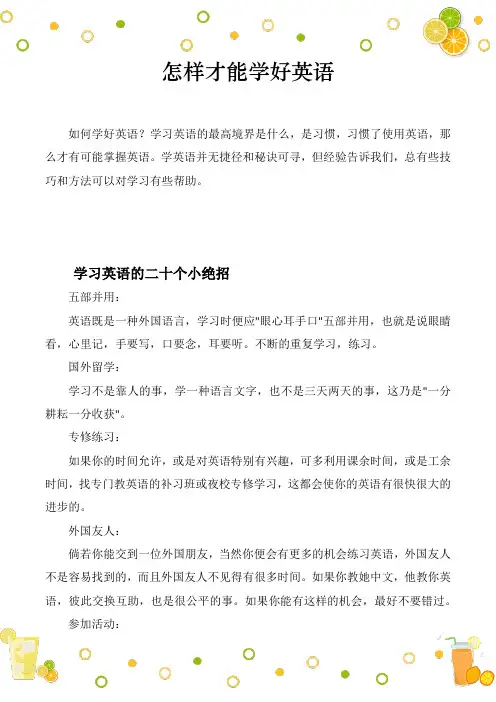 怎样才能学好英语

如何学好英语？学习英语的最高境界是什么，是习惯，习惯了使用英语，那么才有可能掌握英语。学英语并无捷径和秘诀可寻，但经验告诉我们，总有些技巧和方法可以对学习有些帮助。

学习英语的二十个小绝招

五部并用：

英语既是一种外国语言，学习时便应"眼心耳手口"五部并用，也就是说眼睛看，心里记，手要写，口要念，耳要听。不断的重复学习，练习。

国外留学：

学习不是靠人的事，学一种语言文字，也不是三天两天的事，这乃是"一分耕耘一分收获"。

专修练习：

如果你的时间允许，或是对英语特别有兴趣，可多利用课余时间，或是工余时间，找专门教英语的补习班或夜校专修学习，这都会使你的英语有很快很大的进步的。

外国友人：

倘若你能交到一位外国朋友，当然你便会有更多的机会练习英语，外国友人不是容易找到的，而且外国友人不见得有很多时间。如果你教她中文，他教你英语，彼此交换互助，也是很公平的事。如果你能有这样的机会，最好不要错过。

参加活动：